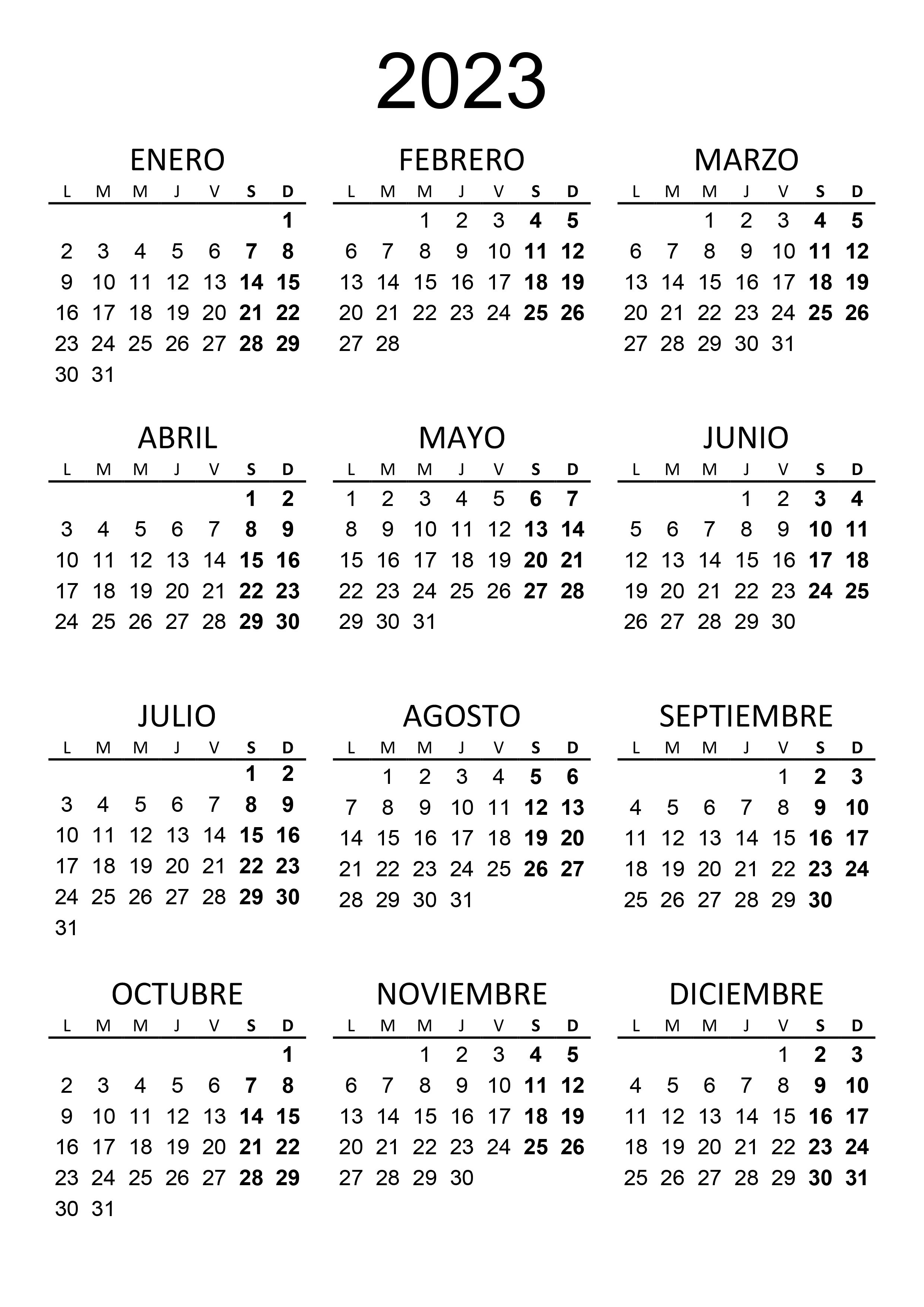 2023

ENERO

| L | M | M | J | V | S | D |
|---|---|---|---|---|---|---|
| | | | | | | 1 |
| 2 | 3 | 4 | 5 | 6 | 7 | 8 |
| 9 | 10 | 11 | 12 | 13 | 14 | 15 |
| 16 | 17 | 18 | 19 | 20 | 21 | 22 |
| 23 | 24 | 25 | 26 | 27 | 28 | 29 |
| 30 | 31 | | | | | |

FEBRERO

| L | M | M | J | V | S | D |
|---|---|---|---|---|---|---|
| | | 1 | 2 | 3 | 4 | 5 |
| 6 | 7 | 8 | 9 | 10 | 11 | 12 |
| 13 | 14 | 15 | 16 | 17 | 18 | 19 |
| 20 | 21 | 22 | 23 | 24 | 25 | 26 |
| 27 | 28 | | | | | |

MARZO

| L | M | M | J | V | S | D |
|---|---|---|---|---|---|---|
| | | 1 | 2 | 3 | 4 | 5 |
| 6 | 7 | 8 | 9 | 10 | 11 | 12 |
| 13 | 14 | 15 | 16 | 17 | 18 | 19 |
| 20 | 21 | 22 | 23 | 24 | 25 | 26 |
| 27 | 28 | 29 | 30 | 31 | | |

ABRIL

| L | M | M | J | V | S | D |
|---|---|---|---|---|---|---|
| | | | | | 1 | 2 |
| 3 | 4 | 5 | 6 | 7 | 8 | 9 |
| 10 | 11 | 12 | 13 | 14 | 15 | 16 |
| 17 | 18 | 19 | 20 | 21 | 22 | 23 |
| 24 | 25 | 26 | 27 | 28 | 29 | 30 |

MAYO

| L | M | M | J | V | S | D |
|---|---|---|---|---|---|---|
| 1 | 2 | 3 | 4 | 5 | 6 | 7 |
| 8 | 9 | 10 | 11 | 12 | 13 | 14 |
| 15 | 16 | 17 | 18 | 19 | 20 | 21 |
| 22 | 23 | 24 | 25 | 26 | 27 | 28 |
| 29 | 30 | 31 | | | | |

JUNIO

| L | M | M | J | V | S | D |
|---|---|---|---|---|---|---|
| | | | 1 | 2 | 3 | 4 |
| 5 | 6 | 7 | 8 | 9 | 10 | 11 |
| 12 | 13 | 14 | 15 | 16 | 17 | 18 |
| 19 | 20 | 21 | 22 | 23 | 24 | 25 |
| 26 | 27 | 28 | 29 | 30 | | |

JULIO

| L | M | M | J | V | S | D |
|---|---|---|---|---|---|---|
| | | | | | 1 | 2 |
| 3 | 4 | 5 | 6 | 7 | 8 | 9 |
| 10 | 11 | 12 | 13 | 14 | 15 | 16 |
| 17 | 18 | 19 | 20 | 21 | 22 | 23 |
| 24 | 25 | 26 | 27 | 28 | 29 | 30 |
| 31 | | | | | | |

AGOSTO

| L | M | M | J | V | S | D |
|---|---|---|---|---|---|---|
| | 1 | 2 | 3 | 4 | 5 | 6 |
| 7 | 8 | 9 | 10 | 11 | 12 | 13 |
| 14 | 15 | 16 | 17 | 18 | 19 | 20 |
| 21 | 22 | 23 | 24 | 25 | 26 | 27 |
| 28 | 29 | 30 | 31 | | | |

SEPTIEMBRE

| L | M | M | J | V | S | D |
|---|---|---|---|---|---|---|
| | | | | 1 | 2 | 3 |
| 4 | 5 | 6 | 7 | 8 | 9 | 10 |
| 11 | 12 | 13 | 14 | 15 | 16 | 17 |
| 18 | 19 | 20 | 21 | 22 | 23 | 24 |
| 25 | 26 | 27 | 28 | 29 | 30 | |

OCTUBRE

| L | M | M | J | V | S | D |
|---|---|---|---|---|---|---|
| | | | | | | 1 |
| 2 | 3 | 4 | 5 | 6 | 7 | 8 |
| 9 | 10 | 11 | 12 | 13 | 14 | 15 |
| 16 | 17 | 18 | 19 | 20 | 21 | 22 |
| 23 | 24 | 25 | 26 | 27 | 28 | 29 |
| 30 | 31 | | | | | |

NOVIEMBRE

| L | M | M | J | V | S | D |
|---|---|---|---|---|---|---|
| | | 1 | 2 | 3 | 4 | 5 |
| 6 | 7 | 8 | 9 | 10 | 11 | 12 |
| 13 | 14 | 15 | 16 | 17 | 18 | 19 |
| 20 | 21 | 22 | 23 | 24 | 25 | 26 |
| 27 | 28 | 29 | 30 | | | |

DICIEMBRE

| L | M | M | J | V | S | D |
|---|---|---|---|---|---|---|
| | | | | 1 | 2 | 3 |
| 4 | 5 | 6 | 7 | 8 | 9 | 10 |
| 11 | 12 | 13 | 14 | 15 | 16 | 17 |
| 18 | 19 | 20 | 21 | 22 | 23 | 24 |
| 25 | 26 | 27 | 28 | 29 | 30 | 31 |